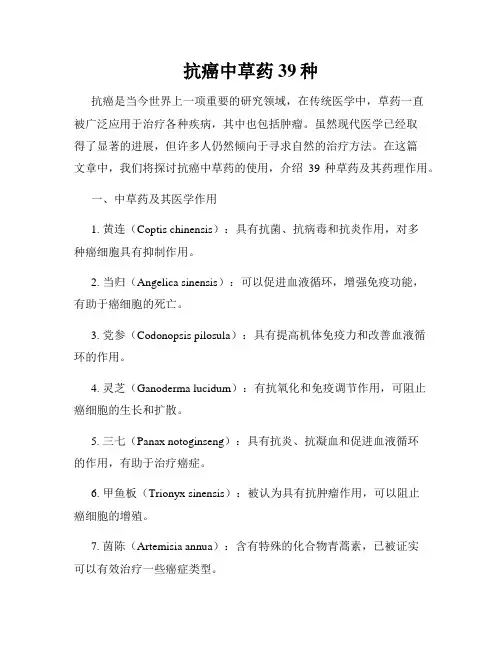 抗癌中草药 39 种

抗癌是当今世界上一项重要的研究领域，在传统医学中，草药一直被广泛应用于治疗各种疾病，其中也包括肿瘤。虽然现代医学已经取得了显著的进展，但许多人仍然倾向于寻求自然的治疗方法。在这篇文章中，我们将探讨抗癌中草药的使用，介绍 39 种草药及其药理作用。

一、中草药及其医学作用

1. 黄连（Coptis chinensis）：具有抗菌、抗病毒和抗炎作用，对多种癌细胞具有抑制作用。

2. 当归（Angelica sinensis）：可以促进血液循环，增强免疫功能，有助于癌细胞的死亡。

3. 党参（Codonopsis pilosula）：具有提高机体免疫力和改善血液循环的作用。

4. 灵芝（Ganoderma lucidum）：有抗氧化和免疫调节作用，可阻止癌细胞的生长和扩散。

5. 三七（Panax notoginseng）：具有抗炎、抗凝血和促进血液循环的作用，有助于治疗癌症。

6. 甲鱼板（Trionyx sinensis）：被认为具有抗肿瘤作用，可以阻止癌细胞的增殖。

7. 茵陈（Artemisia annua）：含有特殊的化合物青蒿素，已被证实可以有效治疗一些癌症类型。